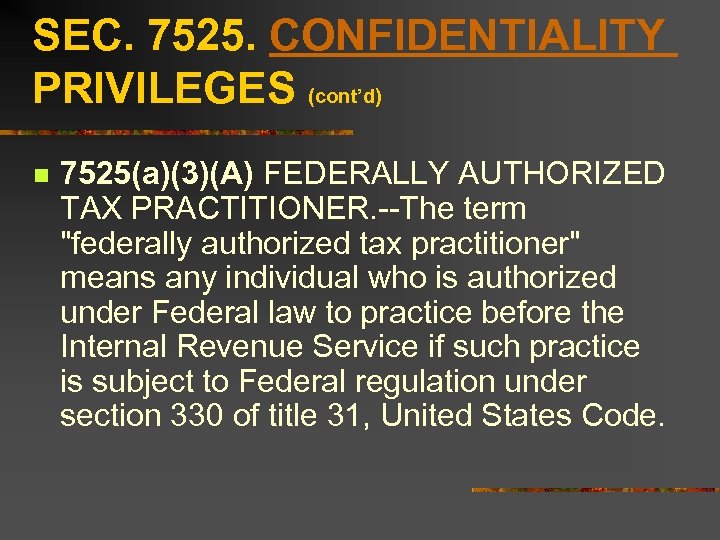 SEC. 7525. CONFIDENTIALITY PRIVILEGES (cont'd)

7525(a)(3)(A) FEDERALLY AUTHORIZED TAX PRACTITIONER.--The term "federally authorized tax practitioner" means any individual who is authorized under Federal law to practice before the Internal Revenue Service if such practice is subject to Federal regulation under section 330 of title 31, United States Code.